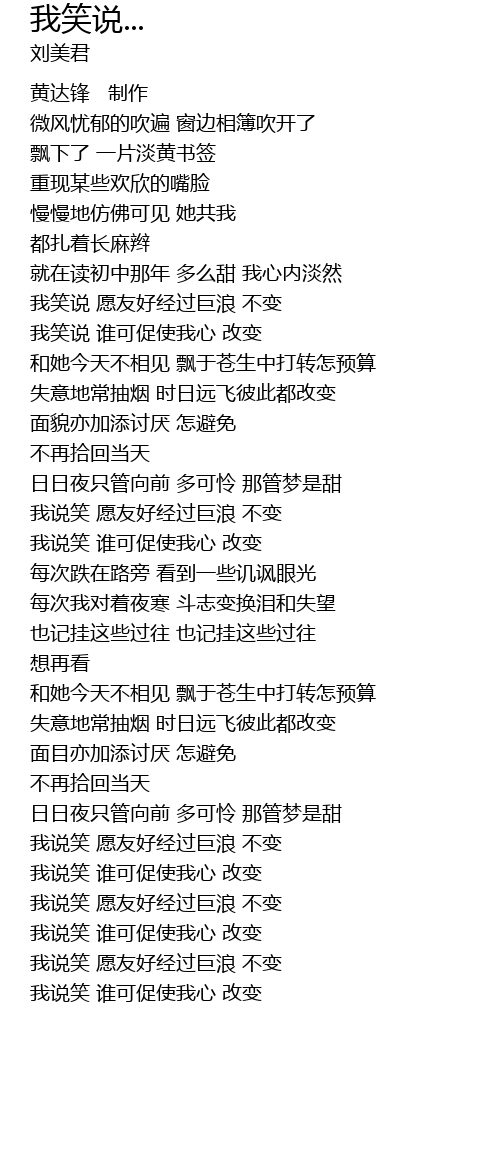 我笑说...
刘美君

黄达锋　制作
微风忧郁的吹遍 窗边相簿吹开了
飘下了 一片淡黄书签
重现某些欢欣的嘴脸
慢慢地仿佛可见 她共我
都扎着长麻辫
就在读初中那年 多么甜 我心内淡然
我笑说 愿友好经过巨浪 不变
我笑说 谁可促使我心 改变
和她今天不相见 飘于苍生中打转怎预算
失意地常抽烟 时日远飞彼此都改变
面貌亦加添讨厌 怎避免
不再拾回当天
日日夜只管向前 多可怜 那管梦是甜
我说笑 愿友好经过巨浪 不变
我说笑 谁可促使我心 改变
每次跌在路旁 看到一些讥讽眼光
每次我对着夜寒 斗志变换泪和失望
也记挂这些过往 也记挂这些过往
想再看
和她今天不相见 飘于苍生中打转怎预算
失意地常抽烟 时日远飞彼此都改变
面目亦加添讨厌 怎避免
不再拾回当天
日日夜只管向前 多可怜 那管梦是甜
我说笑 愿友好经过巨浪 不变
我说笑 谁可促使我心 改变
我说笑 愿友好经过巨浪 不变
我说笑 谁可促使我心 改变
我说笑 愿友好经过巨浪 不变
我说笑 谁可促使我心 改变